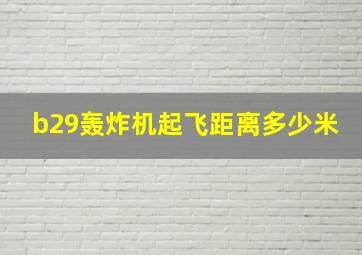 b29轰炸机起飞距离多少米